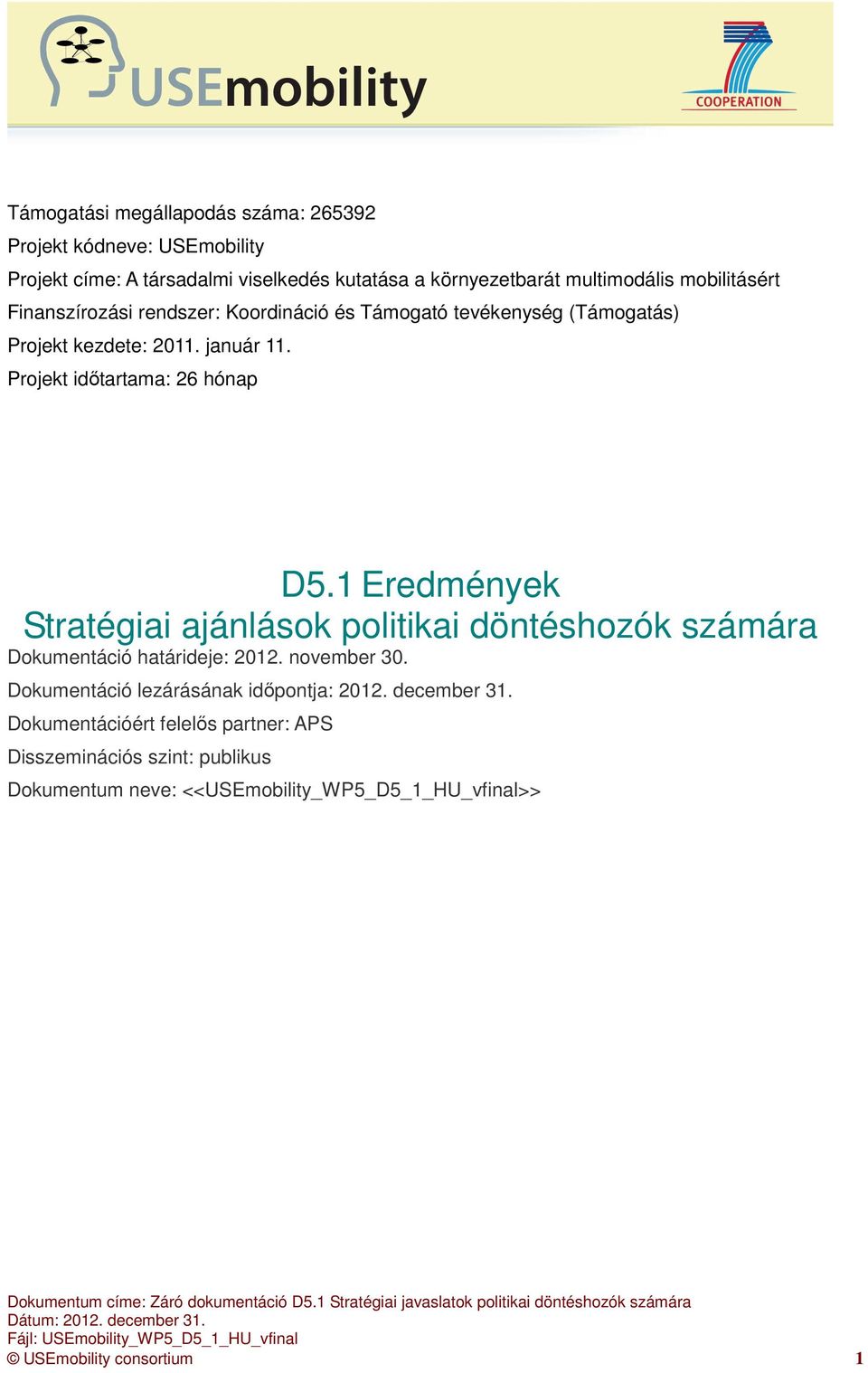 USEmobility

COOPERATION

Támogatási megállapodás száma: 265392
Projekt kódneve: USEmobility
Projekt címe: A társadalmi viselkedés kutatása a környezetbarát multimodális mobilitásért
Finanszírozási rendszer: Koordináció és Támogató tevékenység (Támogatás)
Projekt kezdete: 2011. január 11.
Projekt időtartama: 26 hónap

D5.1 Eredmények
Stratégiai ajánlások politikai döntéshozók számára

Dokumentáció határideje: 2012. november 30.
Dokumentáció lezárásának időpontja: 2012. december 31.
Dokumentációért felelős partner: APS
Disszeminációs szint: publikus
Dokumentum neve: <<USEmobility_WP5_D5_1_HU_vfinal>>

Dokumentum címe: Záró dokumentáció D5.1 Stratégiai javaslatok politikai döntéshozók számára
Dátum: 2012. december 31.
Fájl: USEmobility_WP5_D5_1_HU_vfinal
© USEmobility consortium 1